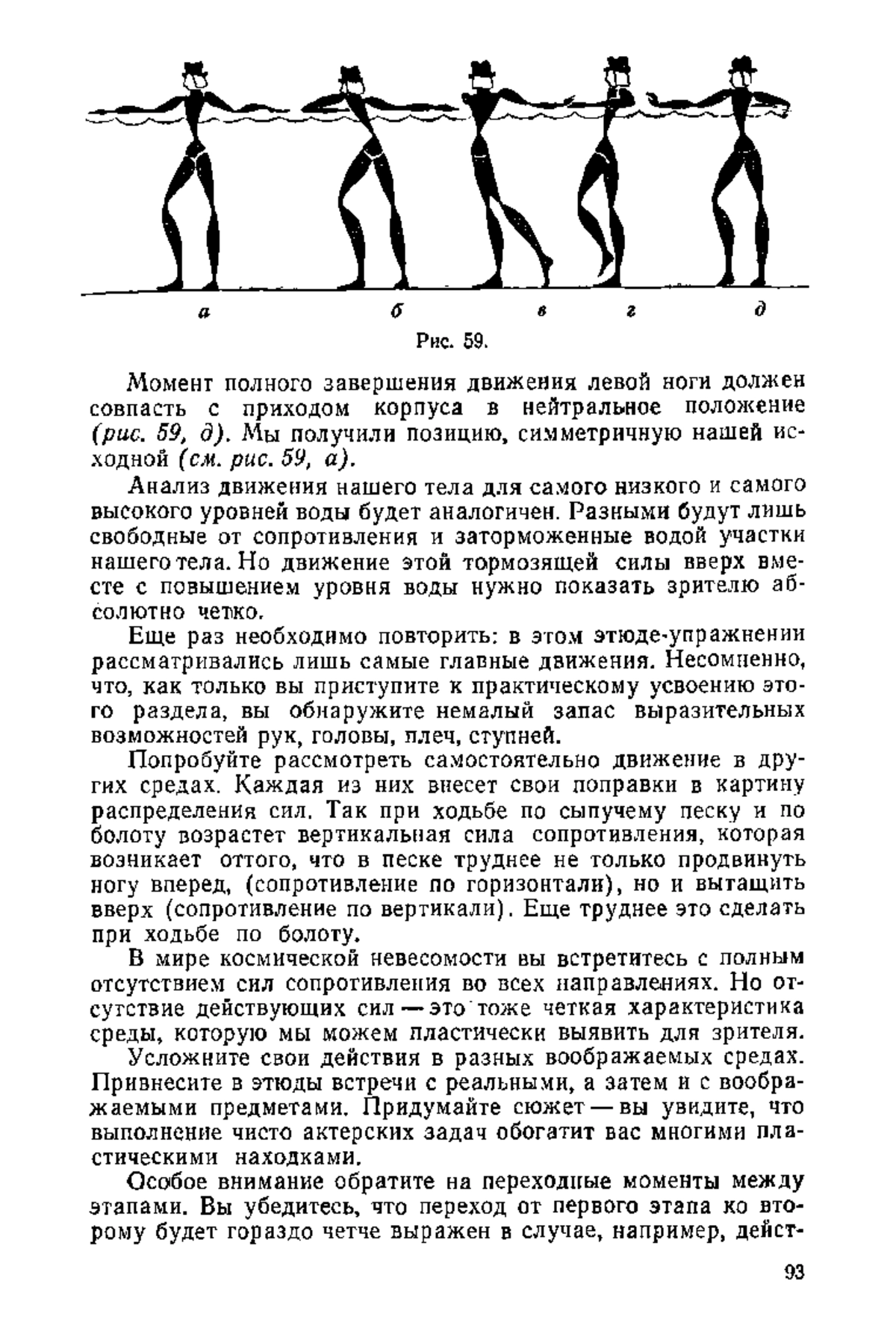 а б в г д

Рис. 59.

Момент полного завершения движения левой ноги должен совпасть с приходом корпуса в нейтральное положение (рис. 59, д). Мы получили позицию, симметричную нашей исходной (см. рис. 59, а).

Анализ движения нашего тела для самого низкого и самого высокого уровней воды будет аналогичен. Разными будут лишь свободные от сопротивления и заторможенные водой участки нашего тела. Но движение этой тормозящей силы вверх вместе с повышением уровня воды нужно показать зрителю абсолютно четко.

Еще раз необходимо повторить: в этом этюде-упражнении рассматривались лишь самые главные движения. Несомненно, что, как только вы приступите к практическому усвоению этого раздела, вы обнаружите немалый запас выразительных возможностей рук, головы, плеч, ступней.

Попробуйте рассмотреть самостоятельно движение в других средах. Каждая из них внесет свои поправки в картину распределения сил. Так при ходьбе по сыпучему песку и по болоту возрастет вертикальная сила сопротивления, которая возникает оттого, что в песке труднее не только продвинуть ногу вперед, (сопротивление по горизонтали), но и вытащить вверх (сопротивление по вертикали). Еще труднее это сделать при ходьбе по болоту.

В мире космической невесомости вы встретитесь с полным отсутствием сил сопротивления во всех направлениях. Но отсутствие действующих сил — это тоже четкая характеристика среды, которую мы можем пластически выявить для зрителя.

Усложните свои действия в разных воображаемых средах. Привнесите в этюды встречи с реальными, а затем и с воображаемыми предметами. Придумайте сюжет — вы увидите, что выполнение чисто актерских задач обогатит вас многими пластическими находками.

Особое внимание обратите на переходные моменты между этапами. Вы убедитесь, что переход от первого этапа ко второму будет гораздо четче выражен в случае, например, дейст-

93